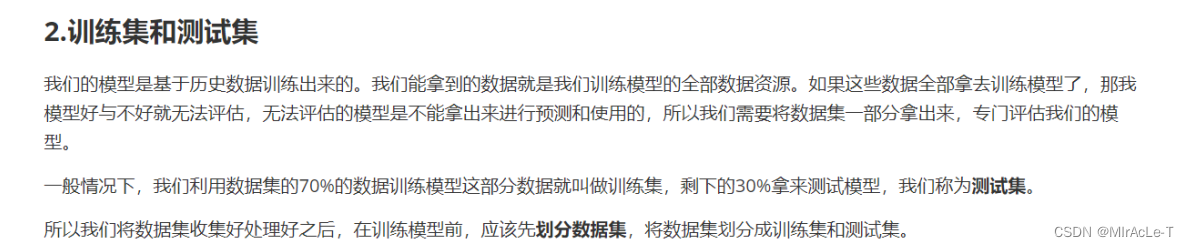 2.训练集和测试集

我们的模型是基于历史数据训练出来的。我们能拿到的数据就是我们训练模型的全部数据资源。如果这些数据全部拿去训练模型了，那我模型好与不好就无法评估，无法评估的模型是不能拿出来进行预测和使用的，所以我们需要将数据集一部分拿出来，专门评估我们的模型。

一般情况下，我们利用数据集的70%的数据训练模型这部分数据就叫做训练集，剩下的30%拿来测试模型，我们称为测试集。

所以我们将数据集收集好处理好之后，在训练模型前，应该先划分数据集，将数据集划分成训练集和测试集。

CSDN @MIrAcLe-T